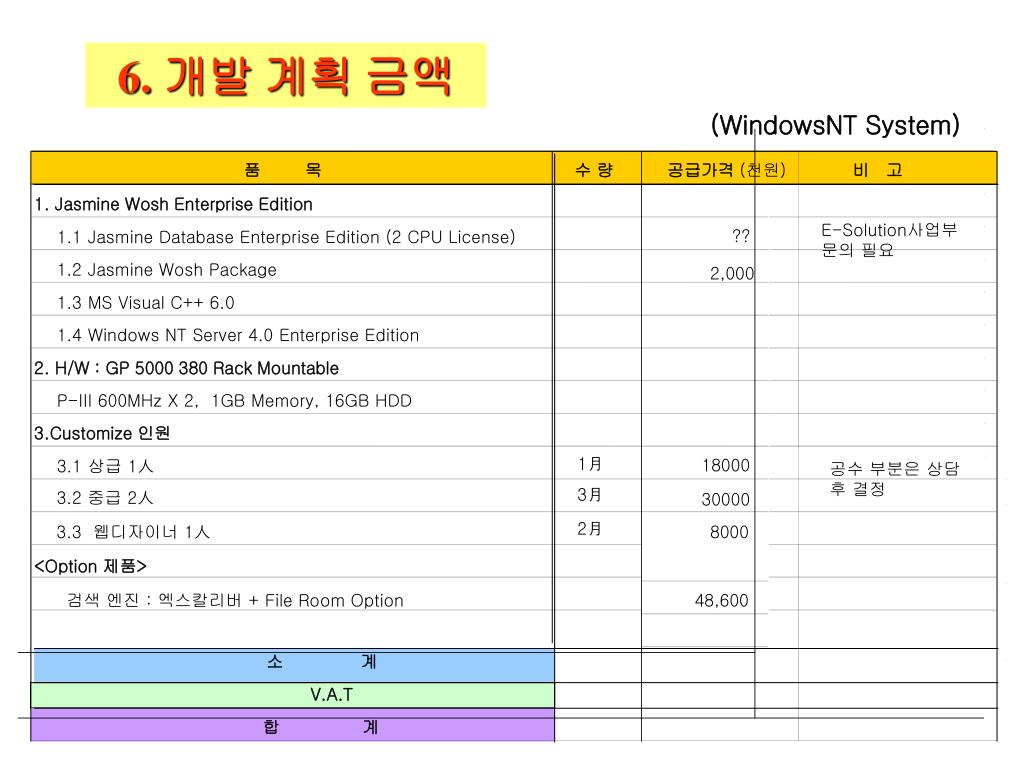 6. 개발 계획 금액

(WindowsNT System)

| 품 목 | 수 량 | 공급가격 (천원) | 비 고 |
|---|---|---|---|
| 1. Jasmine Wosh Enterprise Edition | | | |
| 1.1 Jasmine Database Enterprise Edition (2 CPU License) | | ?? | E-Solution사업부문의 필요 |
| 1.2 Jasmine Wosh Package | | 2,000 | |
| 1.3 MS Visual C++ 6.0 | | | |
| 1.4 Windows NT Server 4.0 Enterprise Edition | | | |
| 2. H/W : GP 5000 380 Rack Mountable | | | |
| P-III 600MHz X 2, 1GB Memory, 16GB HDD | | | |
| 3.Customize 인원 | | | |
| 3.1 상급 1人 | 1月 | 18000 | 공수 부분은 상담 후 결정 |
| 3.2 중급 2人 | 3月 | 30000 | |
| 3.3 웹디자이너 1人 | 2月 | 8000 | |
| <Option 제품> | | | |
| 검색 엔진 : 엑스칼리버 + File Room Option | | 48,600 | |
| | | | |
| 소 계 | | | |
| V.A.T | | | |
| 합 계 | | | |